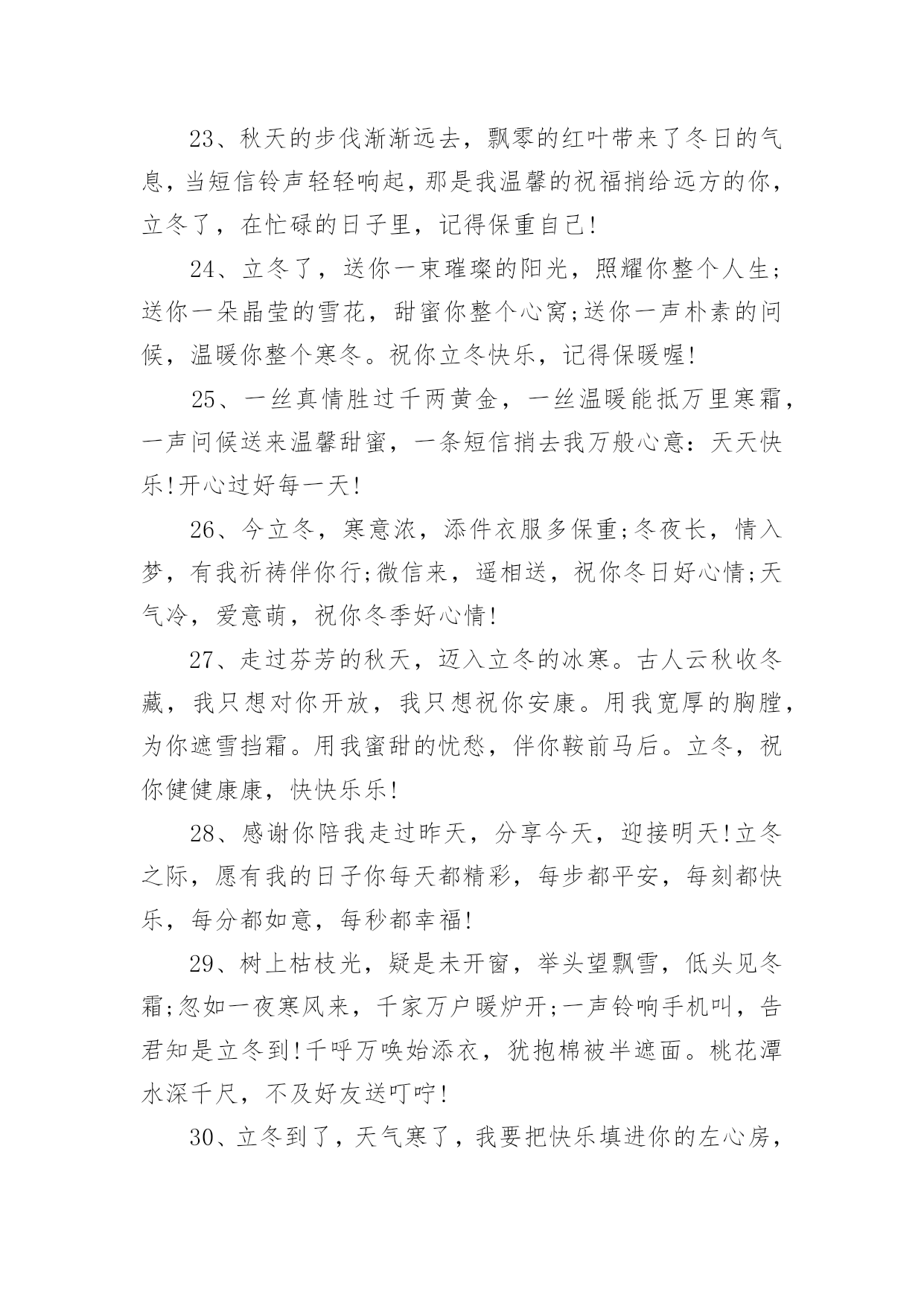 23、秋天的步伐渐渐远去，飘零的红叶带来了冬日的气息，当短信铃声轻轻响起，那是我温馨的祝福捎给远方的你，立冬了，在忙碌的日子里，记得保重自己!

24、立冬了，送你一束璀璨的阳光，照耀你整个人生;送你一朵晶莹的雪花，甜蜜你整个心窝;送你一声朴素的问候，温暖你整个寒冬。祝你立冬快乐，记得保暖喔!

25、一丝真情胜过千两黄金，一丝温暖能抵万里寒霜，一声问候送来温馨甜蜜，一条短信捎去我万般心意：天天快乐!开心过好每一天!

26、今立冬，寒意浓，添件衣服多保重;冬夜长，情入梦，有我祈祷伴你行;微信来，遥相送，祝你冬日好心情;天气冷，爱意萌，祝你冬季好心情!

27、走过芬芳的秋天，迈入立冬的冰寒。古人云秋收冬藏，我只想对你开放，我只想祝你安康。用我宽厚的胸膛，为你遮雪挡霜。用我蜜甜的忧愁，伴你鞍前马后。立冬，祝你健健康康，快快乐乐!

28、感谢你陪我走过昨天，分享今天，迎接明天!立冬之际，愿有我的日子你每天都精彩，每步都平安，每刻都快乐，每分都如意，每秒都幸福!

29、树上枯枝光，疑是未开窗，举头望飘雪，低头见冬霜;忽如一夜寒风来，千家万户暖炉开;一声铃响手机叫，告君知是立冬到!千呼万唤始添衣，犹抱棉被半遮面。桃花潭水深千尺，不及好友送叮咛!

30、立冬到了，天气寒了，我要把快乐填进你的左心房，